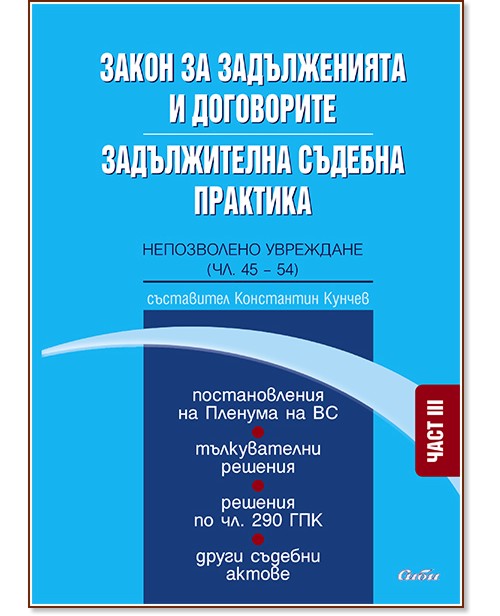 ЗАКОН ЗА ЗАДЪЛЖЕНИЯТА И ДОГОВОРИТЕ

ЗАДЪЛЖИТЕЛНА СЪДЕБНА ПРАКТИКА

НЕПОЗВОЛЕНО УВРЕЖДАНЕ (ЧЛ. 45 – 54)

съставител Константин Кунчев

постановления на Пленума на ВС

тълкувателни решения

решения по чл. 290 ГПК

други съдебни актове

ЧАСТ III

Сиби